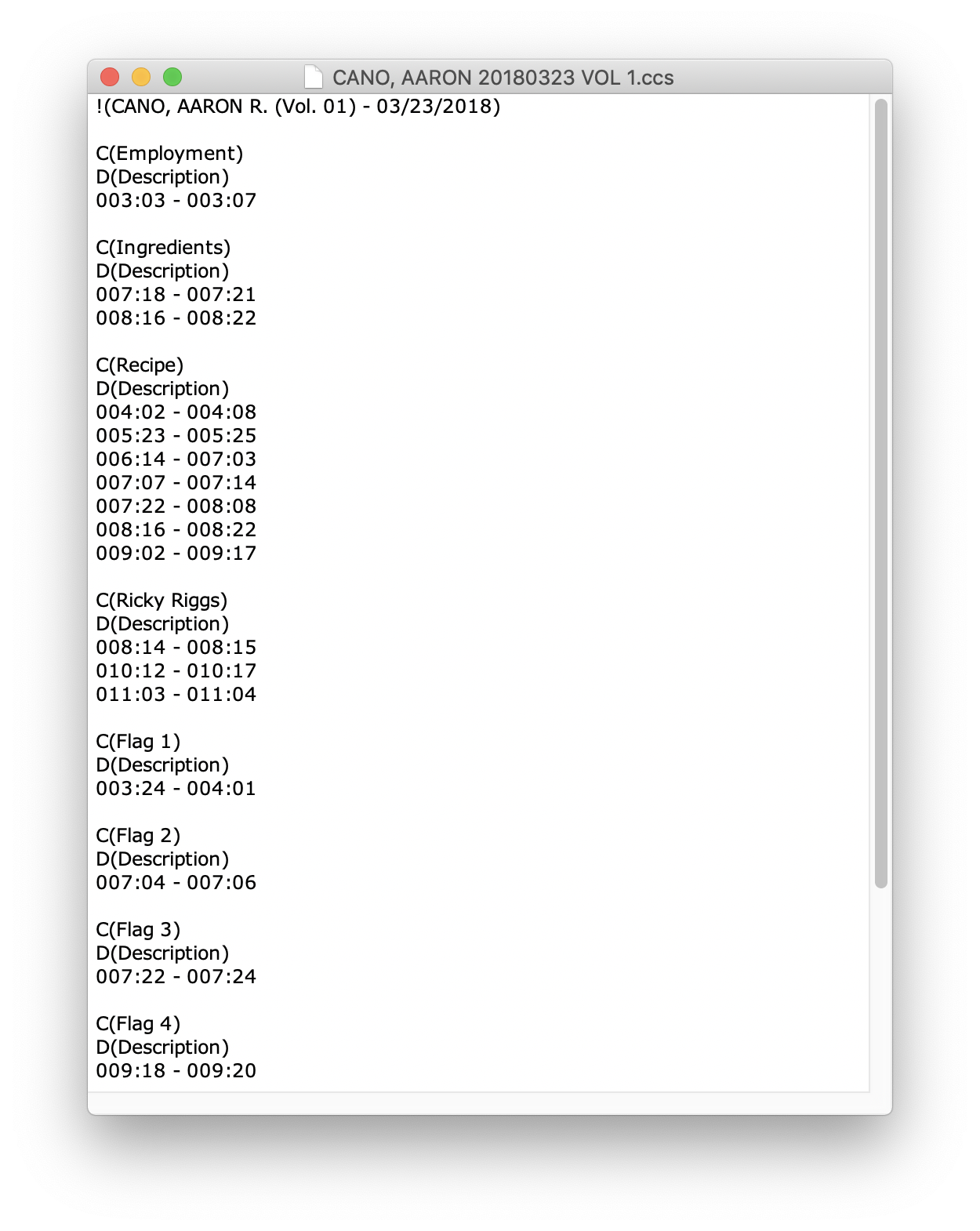 CANO, AARON 20180323 VOL 1.ccs

!(CANO, AARON R. (Vol. 01) - 03/23/2018)

C(Employment)
D(Description)
003:03 - 003:07

C(Ingredients)
D(Description)
007:18 - 007:21
008:16 - 008:22

C(Recipe)
D(Description)
004:02 - 004:08
005:23 - 005:25
006:14 - 007:03
007:07 - 007:14
007:22 - 008:08
008:16 - 008:22
009:02 - 009:17

C(Ricky Riggs)
D(Description)
008:14 - 008:15
010:12 - 010:17
011:03 - 011:04

C(Flag 1)
D(Description)
003:24 - 004:01

C(Flag 2)
D(Description)
007:04 - 007:06

C(Flag 3)
D(Description)
007:22 - 007:24

C(Flag 4)
D(Description)
009:18 - 009:20